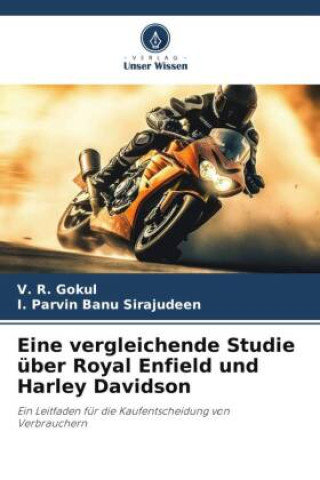 VERLAG
Unser Wissen

V. R. Gokul
I. Parvin Banu Sirajudeen

Eine vergleichende Studie über Royal Enfield und Harley Davidson

Ein Leitfaden für die Kaufentscheidung von Verbrauchern